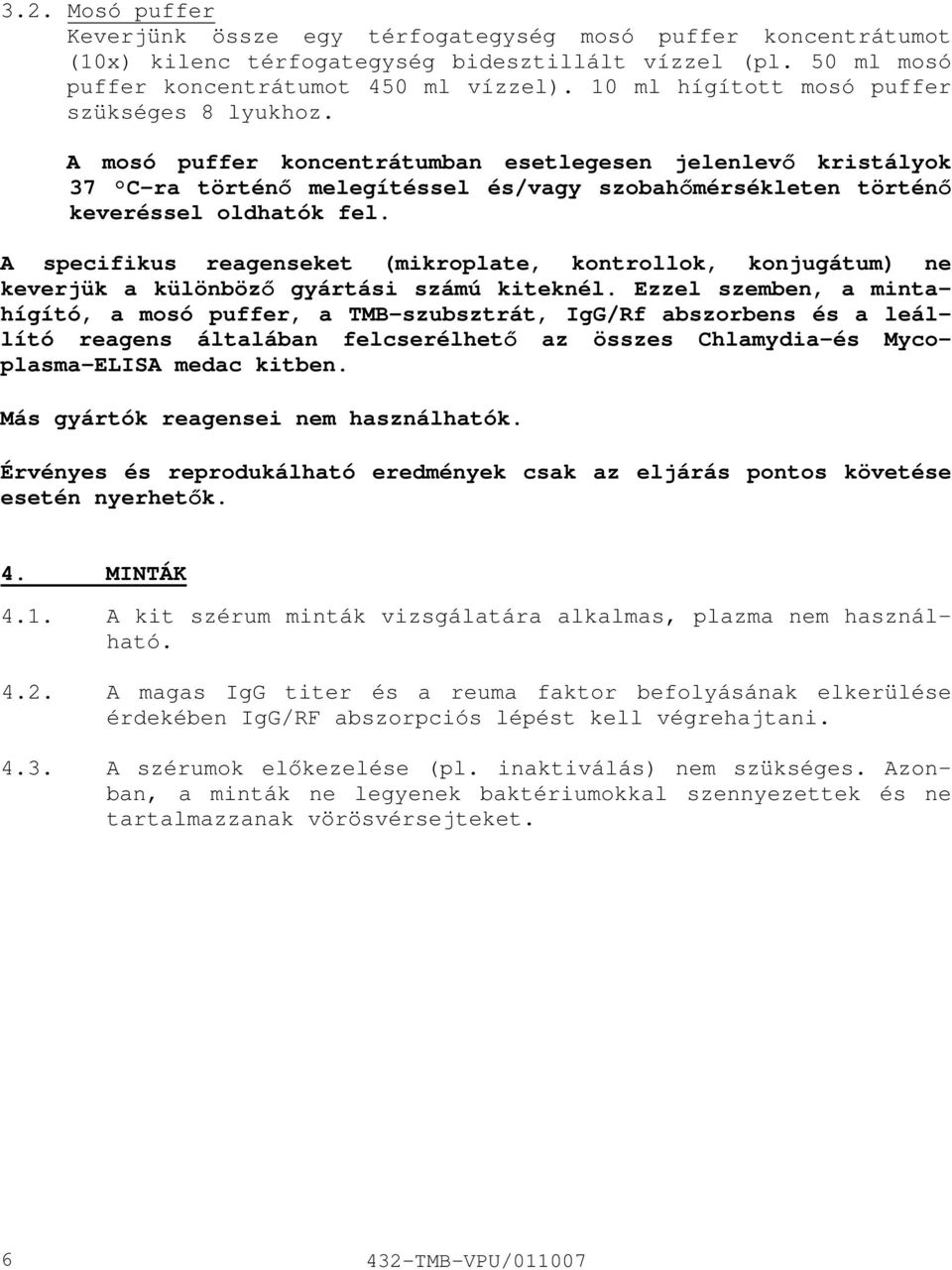 3.2. Mosó puffer
Keverjünk össze egy térfogategység mosó puffer koncentrátumot (10x) kilenc térfogategység bidesztillált vízzel (pl. 50 ml mosó puffer koncentrátumot 450 ml vízzel). 10 ml hígított mosó puffer szükséges 8 lyukhoz.

A mosó puffer koncentrátumban esetlegesen jelenlevő kristályok 37 °C-ra történő melegítéssel és/vagy szobahőmérsékleten történő keveréssel oldhatók fel.

A specifikus reagenseket (mikroplate, kontrollok, konjugátum) ne keverjük a különböző gyártási számú kiteknél. Ezzel szemben, a mintahígító, a mosó puffer, a TMB-szubsztrát, IgG/Rf abszorbens és a leállító reagens általában felcserélhető az összes Chlamydia-és Mycoplasma-ELISA medac kitben.

Más gyártók reagensei nem használhatók.

Érvényes és reprodukálható eredmények csak az eljárás pontos követése esetén nyerhetők.

4. MINTÁK

4.1. A kit szérum minták vizsgálatára alkalmas, plazma nem használható.

4.2. A magas IgG titer és a reuma faktor befolyásának elkerülése érdekében IgG/RF abszorpciós lépést kell végrehajtani.

4.3. A szérumok előkezelése (pl. inaktiválás) nem szükséges. Azonban, a minták ne legyenek baktériumokkal szennyezettek és ne tartalmazzanak vörösvérsejteket.

6 432-TMB-VPU/011007